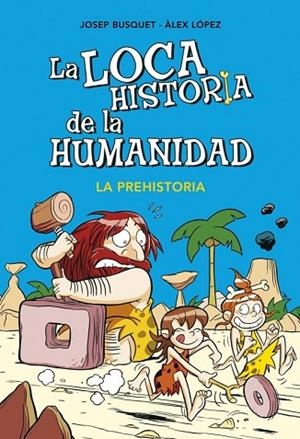 JOSEP BUSQUET - ÀLEX LÓPEZ

La LOCA HISTORIA de la HUMANIDAD

LA PREHISTORIA